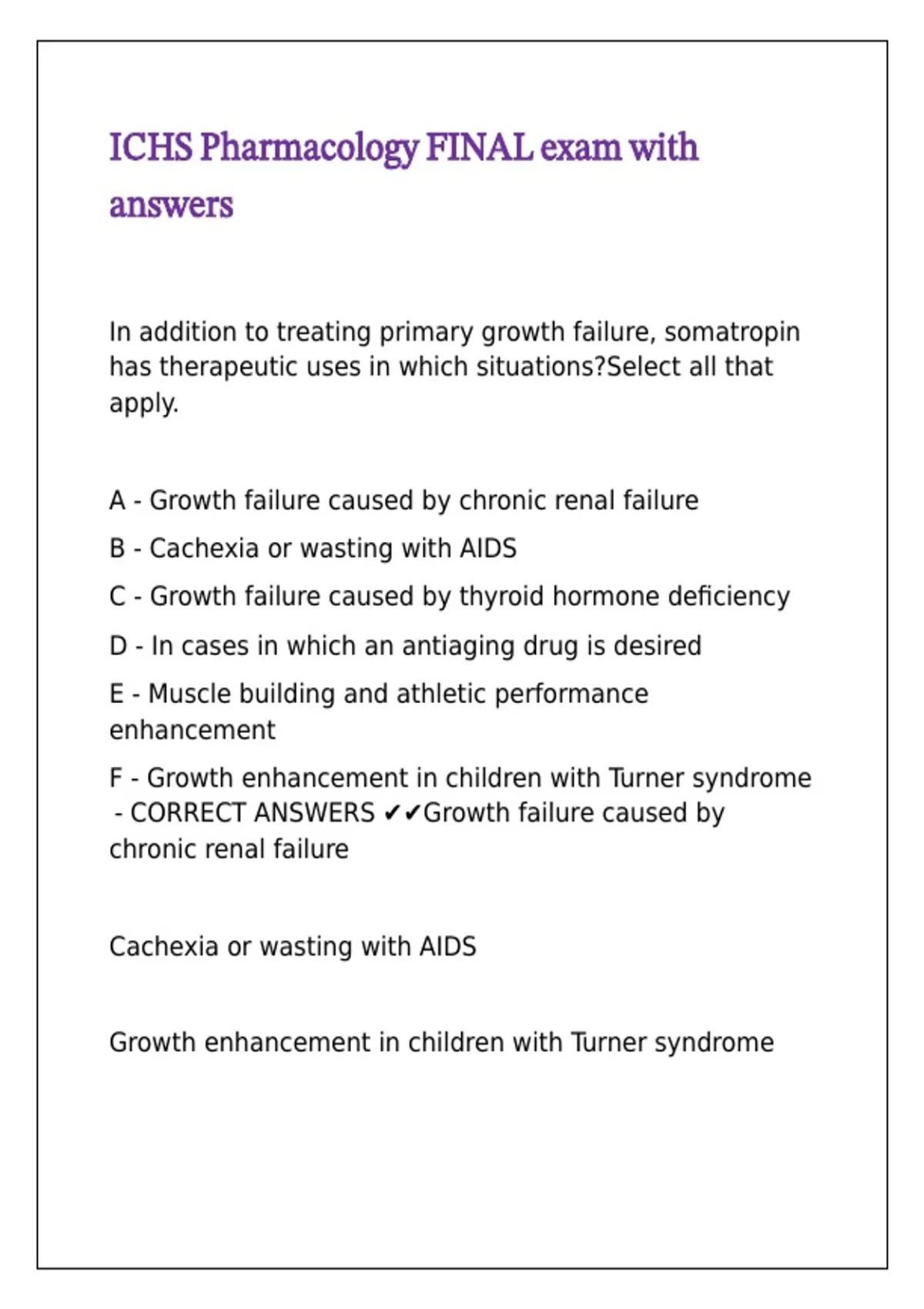 ICHS Pharmacology FINAL exam with answers

In addition to treating primary growth failure, somatropin has therapeutic uses in which situations?Select all that apply.

A - Growth failure caused by chronic renal failure

B - Cachexia or wasting with AIDS

C - Growth failure caused by thyroid hormone deficiency

D - In cases in which an antiaging drug is desired

E - Muscle building and athletic performance enhancement

F - Growth enhancement in children with Turner syndrome - CORRECT ANSWERS ✔✔Growth failure caused by chronic renal failure

Cachexia or wasting with AIDS

Growth enhancement in children with Turner syndrome